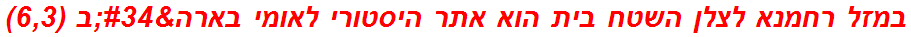 במזל רחמנא לצלן השטח בית הוא אתר היסטורי לאומי בארה&#34;ב (6,3)